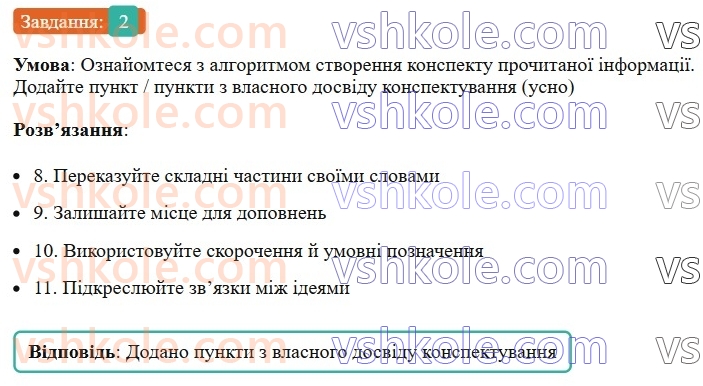 Завдання: 2

vshkole.com vshkole.com vs

**Умова**: Ознайомтеся з алгоритмом створення конспекту прочитаної інформації. Додайте пункт / пункти з власного досвіду конспектування (усно)

**Розв'язання**:

- 8. Переказуйте складні частини своїми словами
- 9. Залишайте місце для доповнень
- 10. Використовуйте скорочення й умовні позначення
- 11. Підкреслюйте зв'язки між ідеями

**Відповідь**: Додано пункти з власного досвіду конспектування